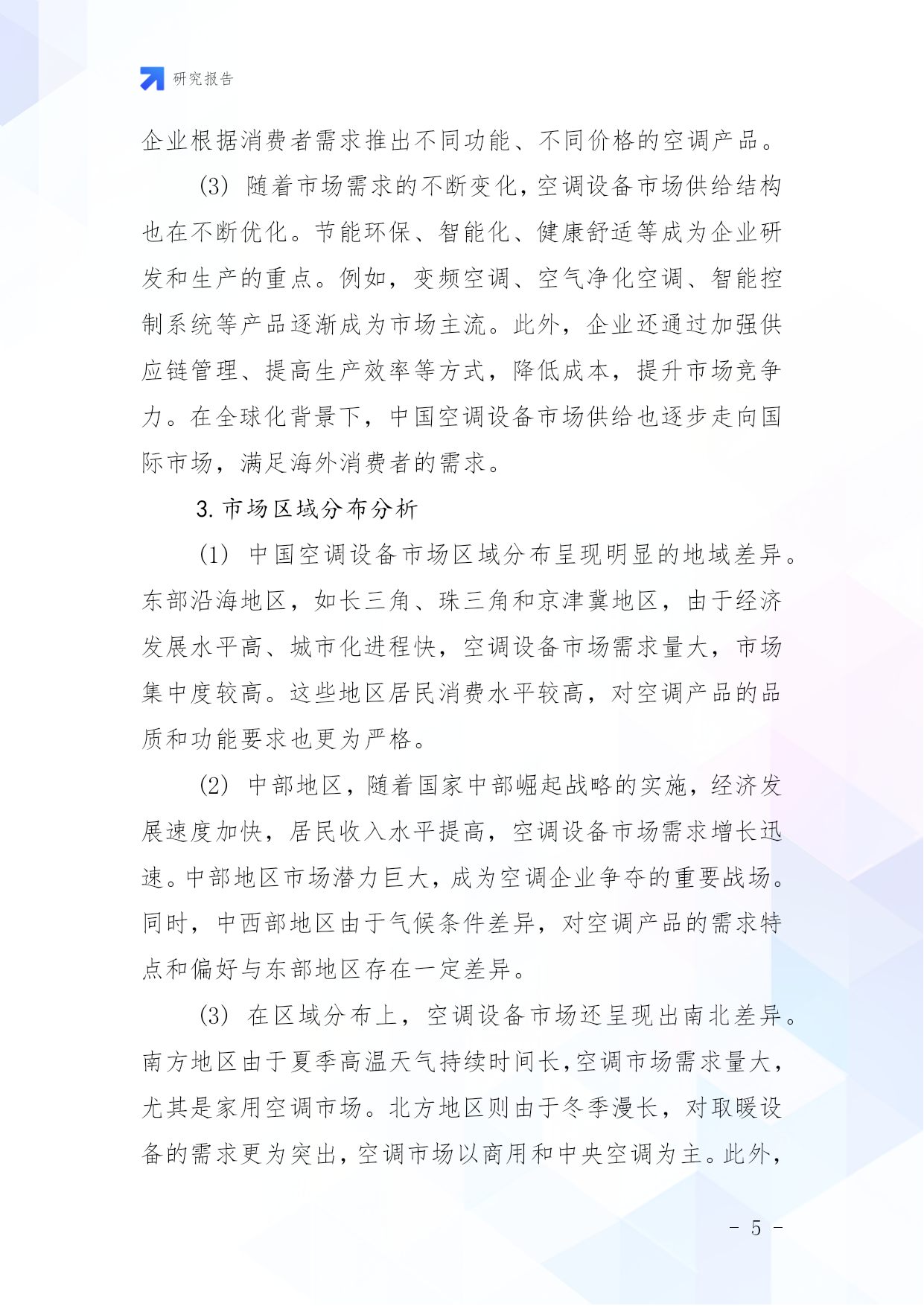 研究报告

企业根据消费者需求推出不同功能、不同价格的空调产品。

(3) 随着市场需求的不断变化，空调设备市场供给结构也在不断优化。节能环保、智能化、健康舒适等成为企业研发和生产的重点。例如，变频空调、空气净化空调、智能控制系统等产品逐渐成为市场主流。此外，企业还通过加强供应链管理、提高生产效率等方式，降低成本，提升市场竞争力。在全球化背景下，中国空调设备市场供给也逐步走向国际市场，满足海外消费者的需求。

3. 市场区域分布分析

(1) 中国空调设备市场区域分布呈现明显的地域差异。东部沿海地区，如长三角、珠三角和京津冀地区，由于经济发展水平高、城市化进程快，空调设备市场需求量大，市场集中度较高。这些地区居民消费水平较高，对空调产品的品质和功能要求也更为严格。

(2) 中部地区，随着国家中部崛起战略的实施，经济发展速度加快，居民收入水平提高，空调设备市场需求增长迅速。中部地区市场潜力巨大，成为空调企业争夺的重要战场。同时，中西部地区由于气候条件差异，对空调产品的需求特点和偏好与东部地区存在一定差异。

(3) 在区域分布上，空调设备市场还呈现出南北差异。南方地区由于夏季高温天气持续时间长，空调市场需求量大，尤其是家用空调市场。北方地区则由于冬季漫长，对取暖设备的需求更为突出，空调市场以商用和中央空调为主。此外，

- 5 -